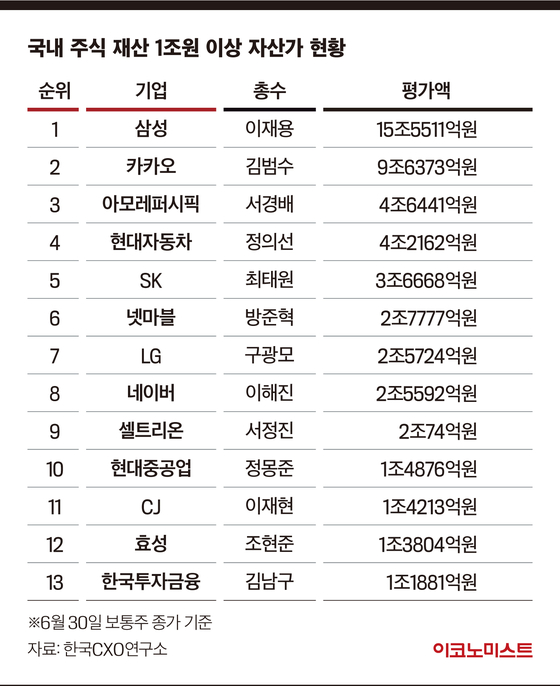 국내 주식 재산 1조원 이상 자산가 현황

| 순위 | 기업 | 총수 | 평가액 |
|---|---|---|---|
| 1 | 삼성 | 이재용 | 15조5511억원 |
| 2 | 카카오 | 김범수 | 9조6373억원 |
| 3 | 아모레퍼시픽 | 서경배 | 4조6441억원 |
| 4 | 현대자동차 | 정의선 | 4조2162억원 |
| 5 | SK | 최태원 | 3조6668억원 |
| 6 | 넷마블 | 방준혁 | 2조7777억원 |
| 7 | LG | 구광모 | 2조5724억원 |
| 8 | 네이버 | 이해진 | 2조5592억원 |
| 9 | 셀트리온 | 서정진 | 2조74억원 |
| 10 | 현대중공업 | 정몽준 | 1조4876억원 |
| 11 | CJ | 이재현 | 1조4213억원 |
| 12 | 효성 | 조현준 | 1조3804억원 |
| 13 | 한국투자금융 | 김남구 | 1조1881억원 |

※6월 30일 보통주 종가 기준
자료: 한국CXO연구소

이코노미스트